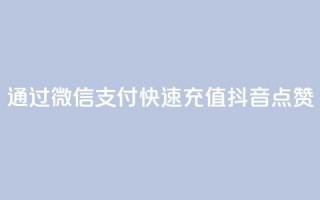 通过微信支付快速充值抖音点赞